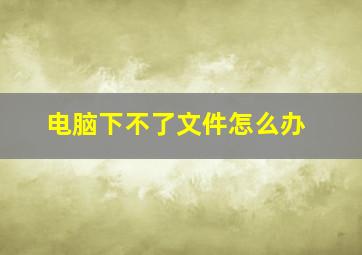 电脑下不了文件怎么办